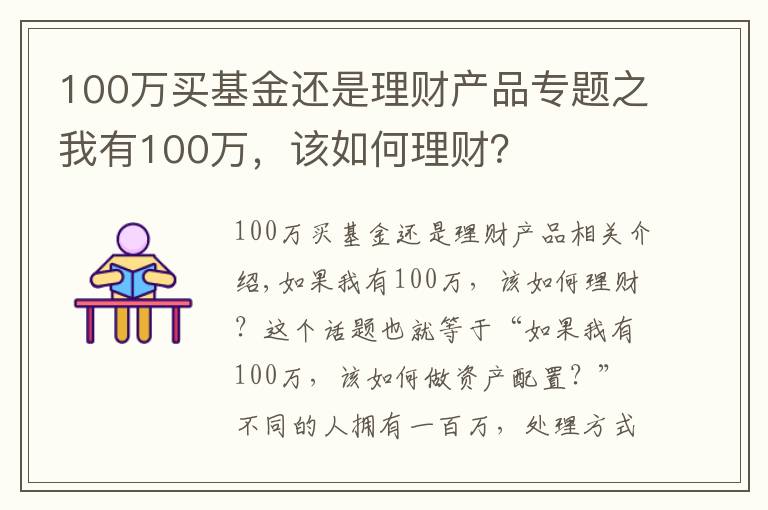 100万买基金还是理财产品专题之我有100万，该如何理财?

100万买基金还是理财产品相关介绍，如果我有100万，该如何理财？这个话题也就等于“如果我有100万，该如何做资产配置？”不同的人拥有一百万，处理方式